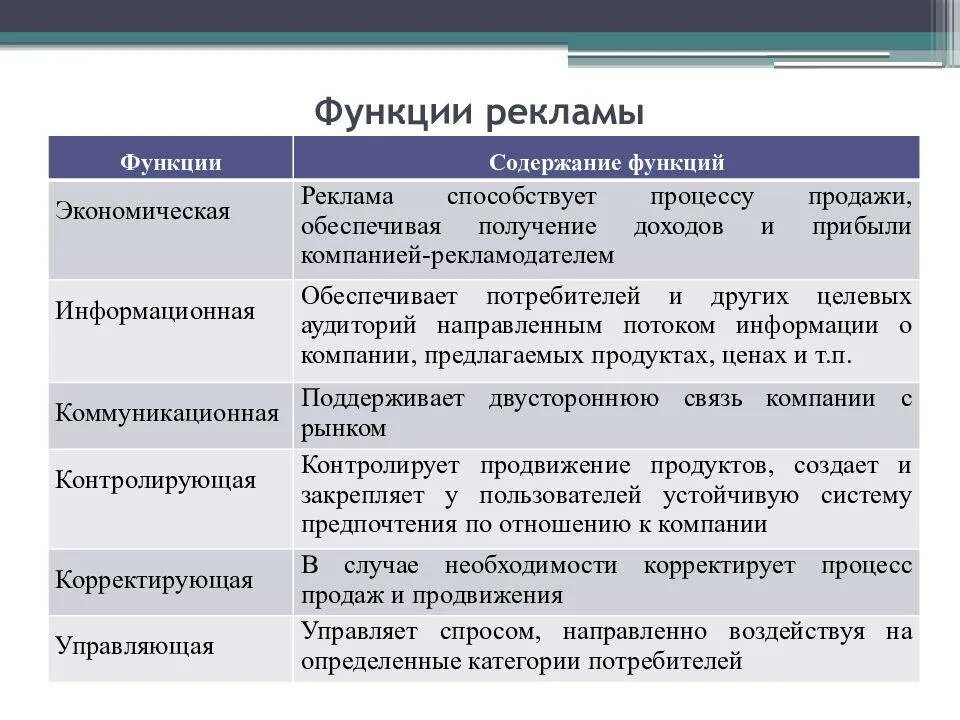 Функции рекламы

| Функции | Содержание функций |
|---|---|
| Экономическая | Реклама способствует процессу продажи, обеспечивая получение доходов и прибыли компанией-рекламодателем |
| Информационная | Обеспечивает потребителей и других целевых аудиторий направленным потоком информации о компании, предлагаемых продуктах, ценах и т.п. |
| Коммуникационная | Поддерживает двустороннюю связь компании с рынком |
| Контролирующая | Контролирует продвижение продуктов, создает и закрепляет у пользователей устойчивую систему предпочтения по отношению к компании |
| Корректирующая | В случае необходимости корректирует процесс продаж и продвижения |
| Управляющая | Управляет спросом, направленно воздействуя на определенные категории потребителей |